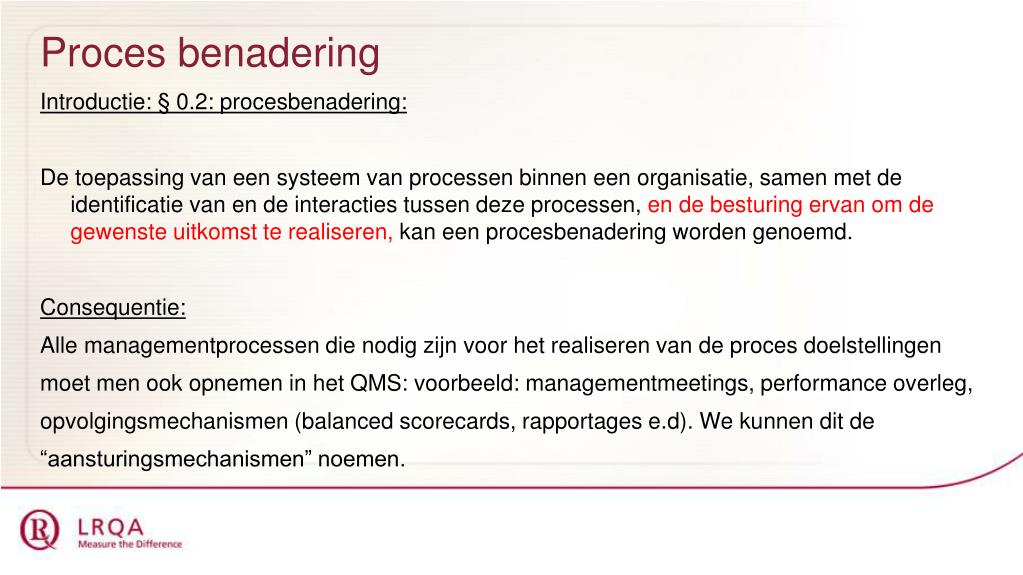 Proces benadering
Introductie: § 0.2: procesbenadering:

De toepassing van een systeem van processen binnen een organisatie, samen met de identificatie van en de interacties tussen deze processen, en de besturing ervan om de gewenste uitkomst te realiseren, kan een procesbenadering worden genoemd.

Consequentie:
Alle managementprocessen die nodig zijn voor het realiseren van de proces doelstellingen moet men ook opnemen in het QMS: voorbeeld: managementmeetings, performance overleg, opvolgingsmechanismen (balanced scorecards, rapportages e.d). We kunnen dit de “aansturingsmechanismen” noemen.

LRQA
Measure the Difference